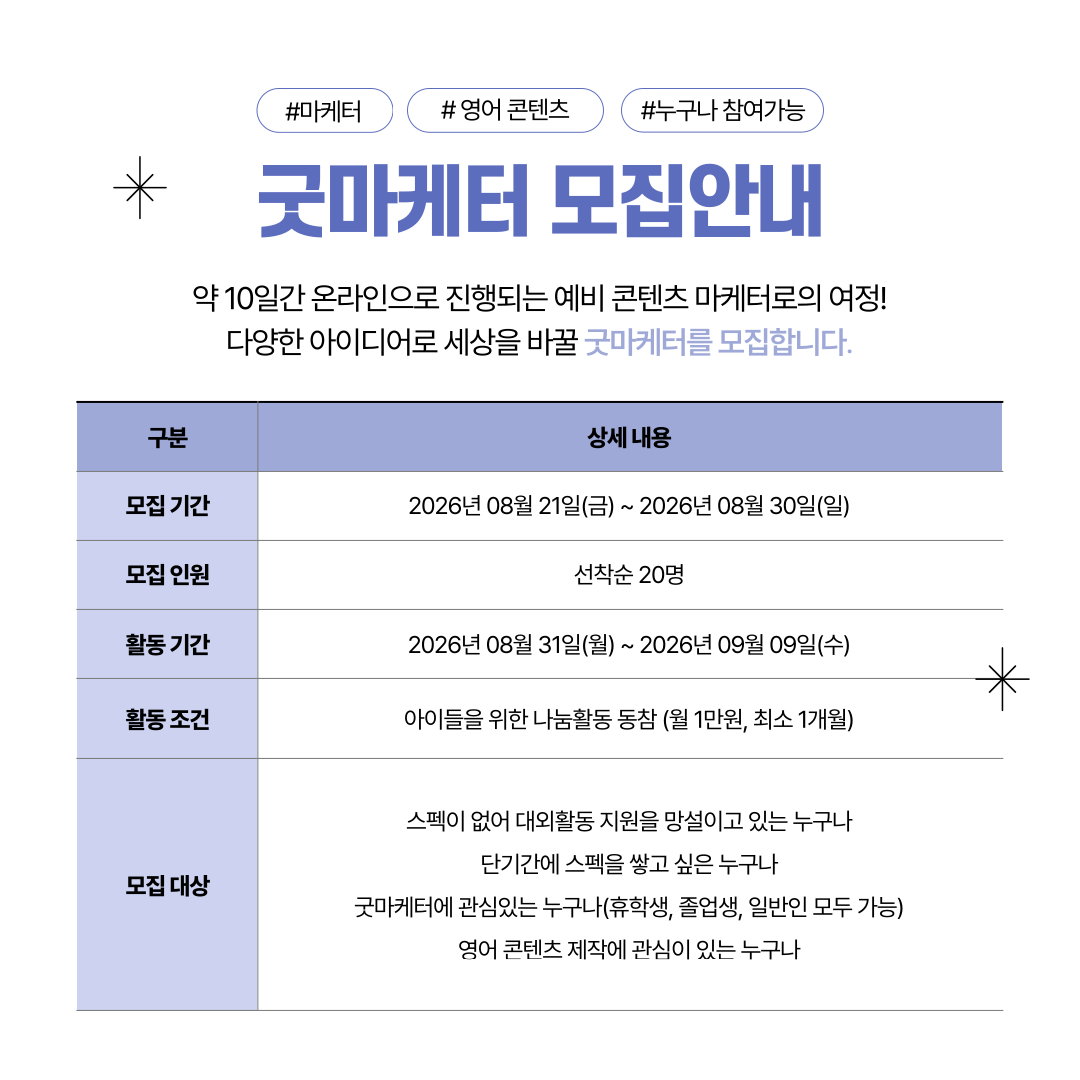 #마케터 # 영어 콘텐츠 #누구나 참여가능

굿마케터 모집안내

약 10일간 온라인으로 진행되는 예비 콘텐츠 마케터로의 여정!
다양한 아이디어로 세상을 바꿀 굿마케터를 모집합니다.

| 구분 | 상세 내용 |
|---|---|
| 모집 기간 | 2026년 08월 21일(금) ~ 2026년 08월 30일(일) |
| 모집 인원 | 선착순 20명 |
| 활동 기간 | 2026년 08월 31일(월) ~ 2026년 09월 09일(수) |
| 활동 조건 | 아이들을 위한 나눔활동 동참 (월 1만원, 최소 1개월) |
| 모집 대상 | 스펙이 없어 대외활동 지원을 망설이고 있는 누구나<br>단기간에 스펙을 쌓고 싶은 누구나<br>굿마케터에 관심있는 누구나(휴학생, 졸업생, 일반인 모두 가능)<br>영어 콘텐츠 제작에 관심이 있는 누구나 |